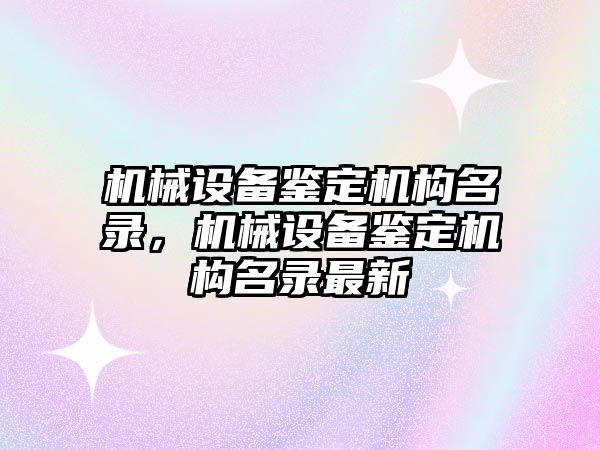 机械设备鉴定机构名录，机械设备鉴定机构名录最新